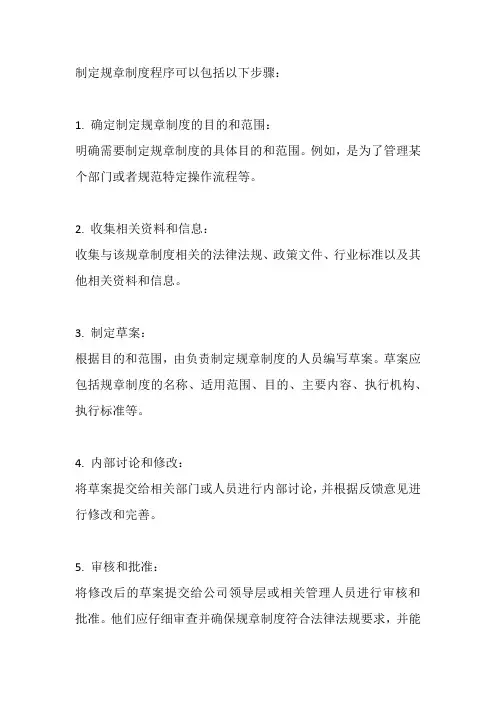 制定规章制度程序可以包括以下步骤：

1. 确定制定规章制度的目的和范围：
明确需要制定规章制度的具体目的和范围。例如，是为了管理某个部门或者规范特定操作流程等。

2. 收集相关资料和信息：
收集与该规章制度相关的法律法规、政策文件、行业标准以及其他相关资料和信息。

3. 制定草案：
根据目的和范围，由负责制定规章制度的人员编写草案。草案应包括规章制度的名称、适用范围、目的、主要内容、执行机构、执行标准等。

4. 内部讨论和修改：
将草案提交给相关部门或人员进行内部讨论，并根据反馈意见进行修改和完善。

5. 审核和批准：
将修改后的草案提交给公司领导层或相关管理人员进行审核和批准。他们应仔细审查并确保规章制度符合法律法规要求，并能